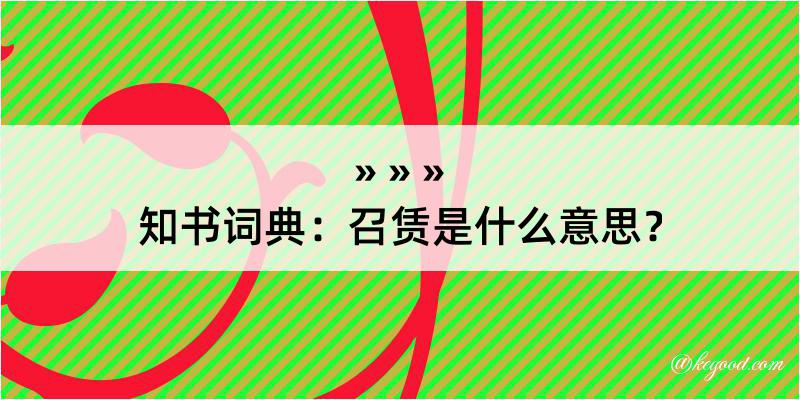 » » »
知书词典：召赁是什么意思？

@kegood.com